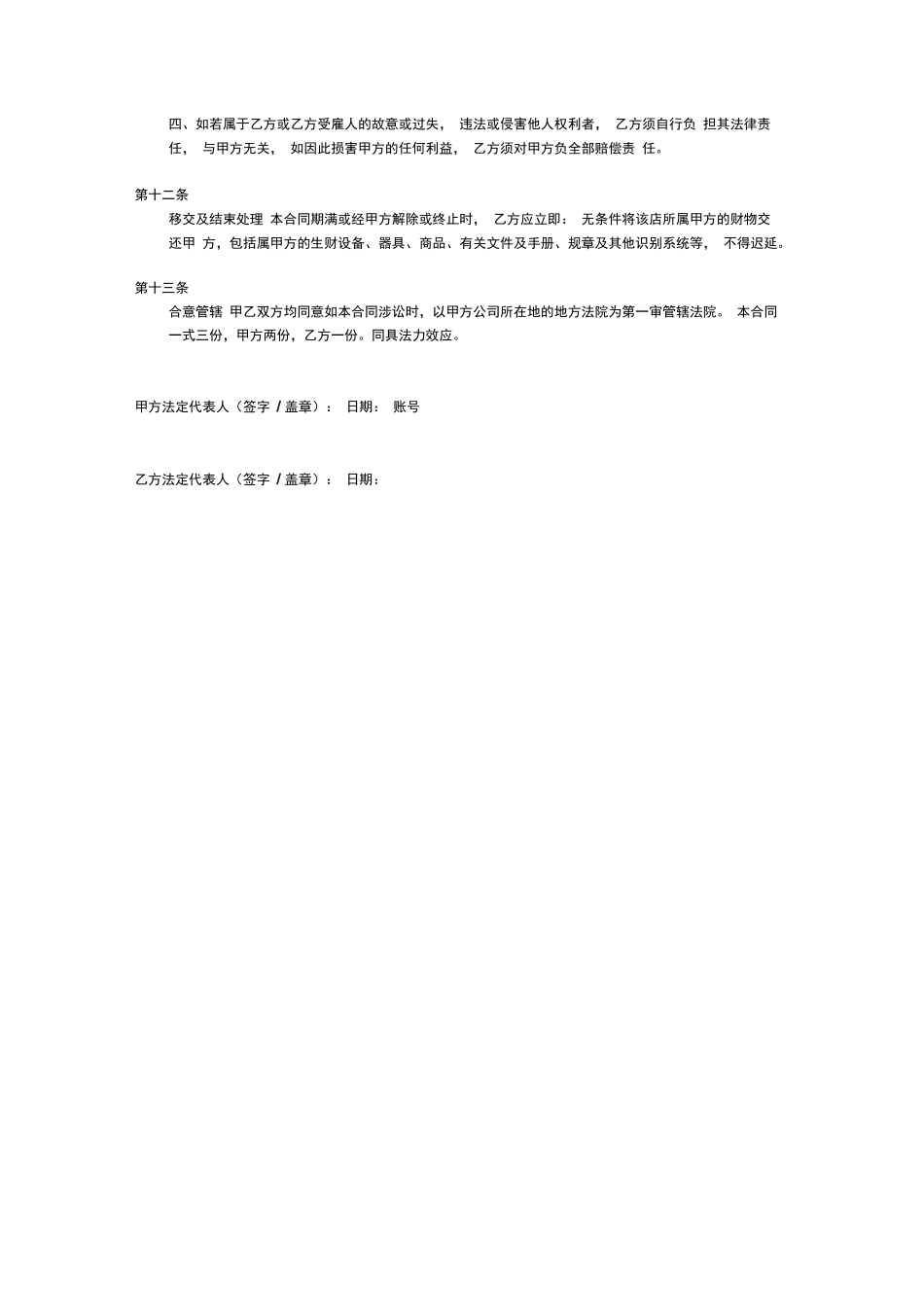 四、如若属于乙方或乙方受雇人的故意或过失， 违法或侵害他人权利者， 乙方须自行负 担其法律责任， 与甲方无关， 如因此损害甲方的任何利益， 乙方须对甲方负全部赔偿责 任。

第十二条
移交及结束处理 本合同期满或经甲方解除或终止时， 乙方应立即： 无条件将该店所属甲方的财物交还甲 方，包括属甲方的生财设备、器具、商品、有关文件及手册、规章及其他识别系统等， 不得迟延。

第十三条
合意管辖 甲乙双方均同意如本合同涉讼时，以甲方公司所在地的地方法院为第一审管辖法院。 本合同一式三份，甲方两份，乙方一份。同具法力效应。

甲方法定代表人（签字 / 盖章）： 日期： 账号

乙方法定代表人（签字 / 盖章）： 日期：